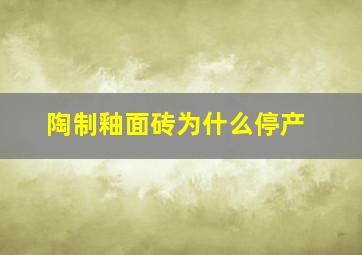 陶制釉面砖为什么停产